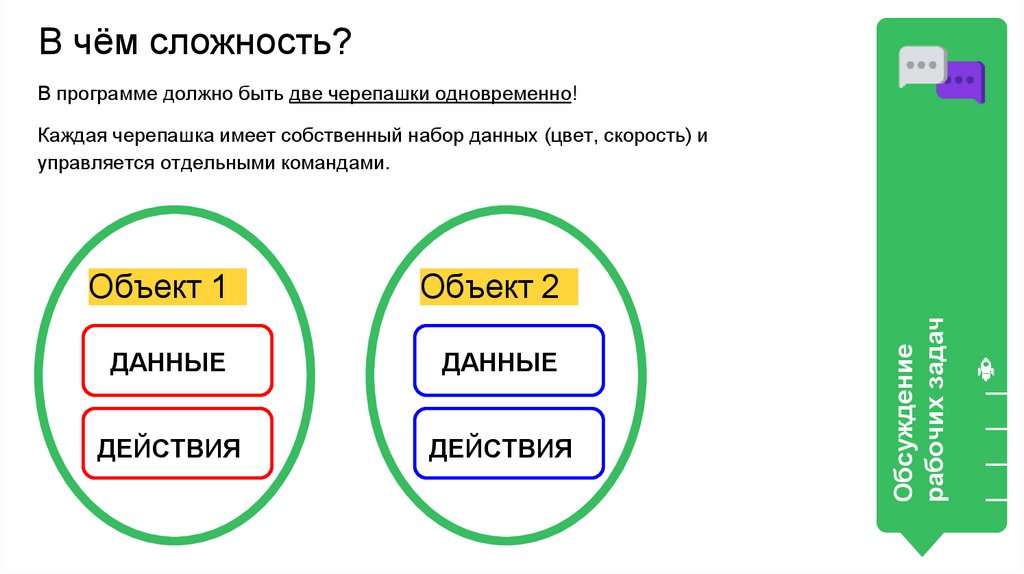 В чём сложность?

В программе должно быть две черепашки одновременно!

Каждая черепашка имеет собственный набор данных (цвет, скорость) и управляется отдельными командами.

Объект 1

ДАННЫЕ

ДЕЙСТВИЯ

Объект 2

ДАННЫЕ

ДЕЙСТВИЯ

Обсуждение рабочих задач